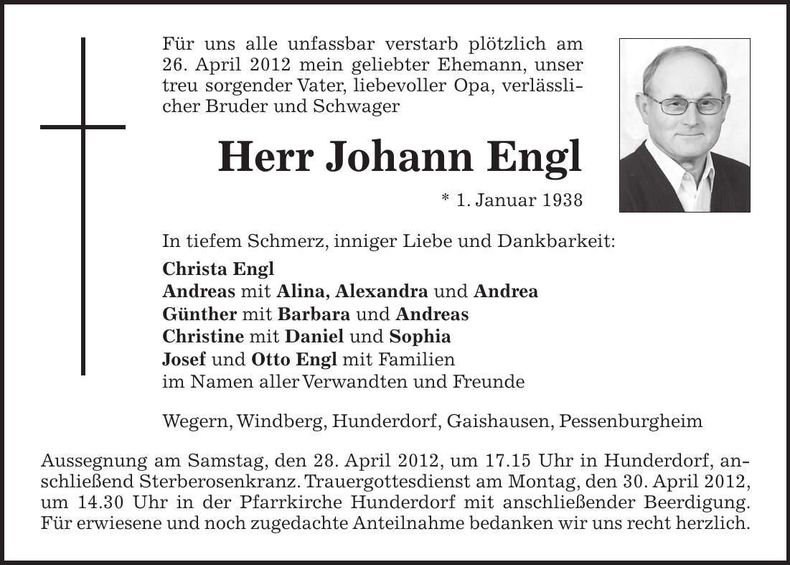 Für uns alle unfassbar verstarb plötzlich am 26. April 2012 mein geliebter Ehemann, unser treu sorgender Vater, liebevoller Opa, verlässlicher Bruder und Schwager

Herr Johann Engl

* 1. Januar 1938

In tiefem Schmerz, inniger Liebe und Dankbarkeit:
Christa Engl
Andreas mit Alina, Alexandra und Andrea
Günther mit Barbara und Andreas
Christine mit Daniel und Sophia
Josef und Otto Engl mit Familien
im Namen aller Verwandten und Freunde

Wegern, Windberg, Hunderdorf, Gaishausen, Pessenburgheim

Aussegnung am Samstag, den 28. April 2012, um 17.15 Uhr in Hunderdorf, anschließend Sterberosenkranz. Trauergottesdienst am Montag, den 30. April 2012, um 14.30 Uhr in der Pfarrkirche Hunderdorf mit anschließender Beerdigung. Für erwiesene und noch zugedachte Anteilnahme bedanken wir uns recht herzlich.